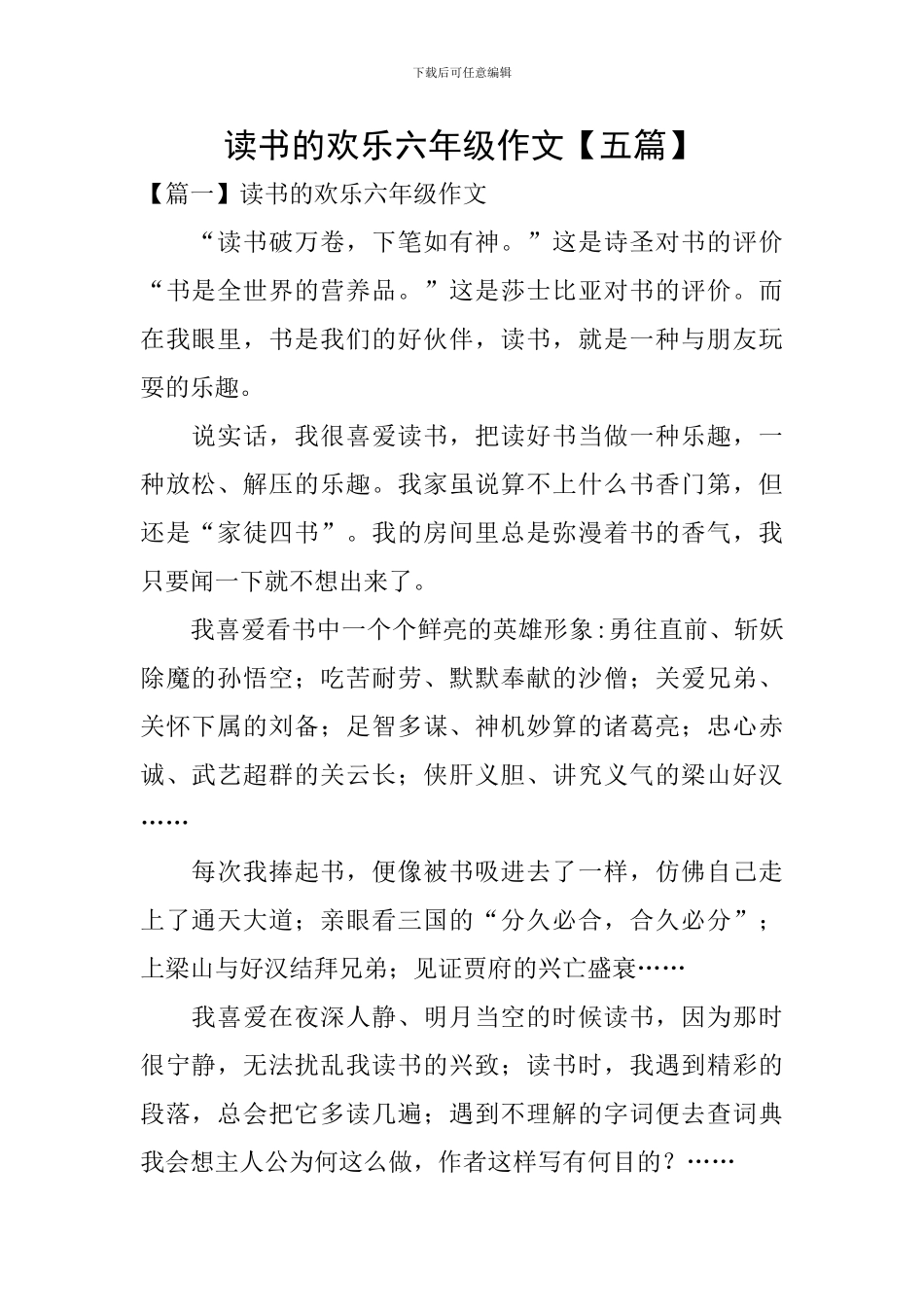 下载后可任意编辑

读书的欢乐六年级作文【五篇】

【篇一】读书的欢乐六年级作文

“读书破万卷，下笔如有神。”这是诗圣对书的评价“书是全世界的营养品。”这是莎士比亚对书的评价。而在我眼里，书是我们的好伙伴，读书，就是一种与朋友玩耍的乐趣。

说实话，我很喜爱读书，把读好书当做一种乐趣，一种放松、解压的乐趣。我家虽说算不上什么书香门第，但还是“家徒四书”。我的房间里总是弥漫着书的香气，我只要闻一下就不想出来了。

我喜爱看书中一个个鲜亮的英雄形象:勇往直前、斩妖除魔的孙悟空；吃苦耐劳、默默奉献的沙僧；关爱兄弟、关怀下属的刘备；足智多谋、神机妙算的诸葛亮；忠心赤诚、武艺超群的关云长；侠肝义胆、讲究义气的梁山好汉……

每次我捧起书，便像被书吸进去了一样，仿佛自己走上了通天大道；亲眼看三国的“分久必合，合久必分”；上梁山与好汉结拜兄弟；见证贾府的兴亡盛衰……

我喜爱在夜深人静、明月当空的时候读书，因为那时很宁静，无法扰乱我读书的兴致；读书时，我遇到精彩的段落，总会把它多读几遍；遇到不理解的字词便去查词典我会想主人公为何这么做，作者这样写有何目的？……